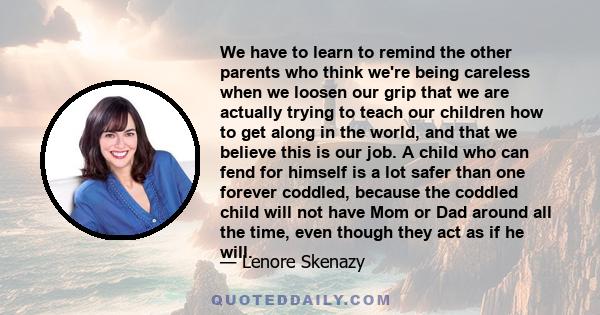 We have to learn to remind the other parents who think we're being careless when we loosen our grip that we are actually trying to teach our children how to get along in the world, and that we believe this is our job. A child who can fend for himself is a lot safer than one forever coddled, because the coddled child will not have Mom or Dad around all the time, even though they act as if he will.

— Lenore Skenazy

QUOTEDDAILY.COM